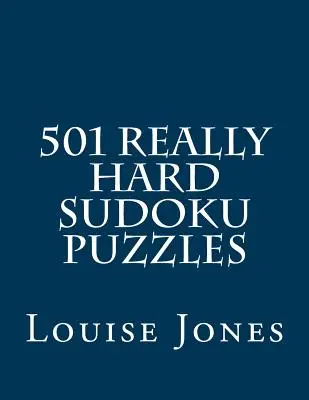 501 REALLY HARD SUDOKU PUZZLES

LOUISE JONES